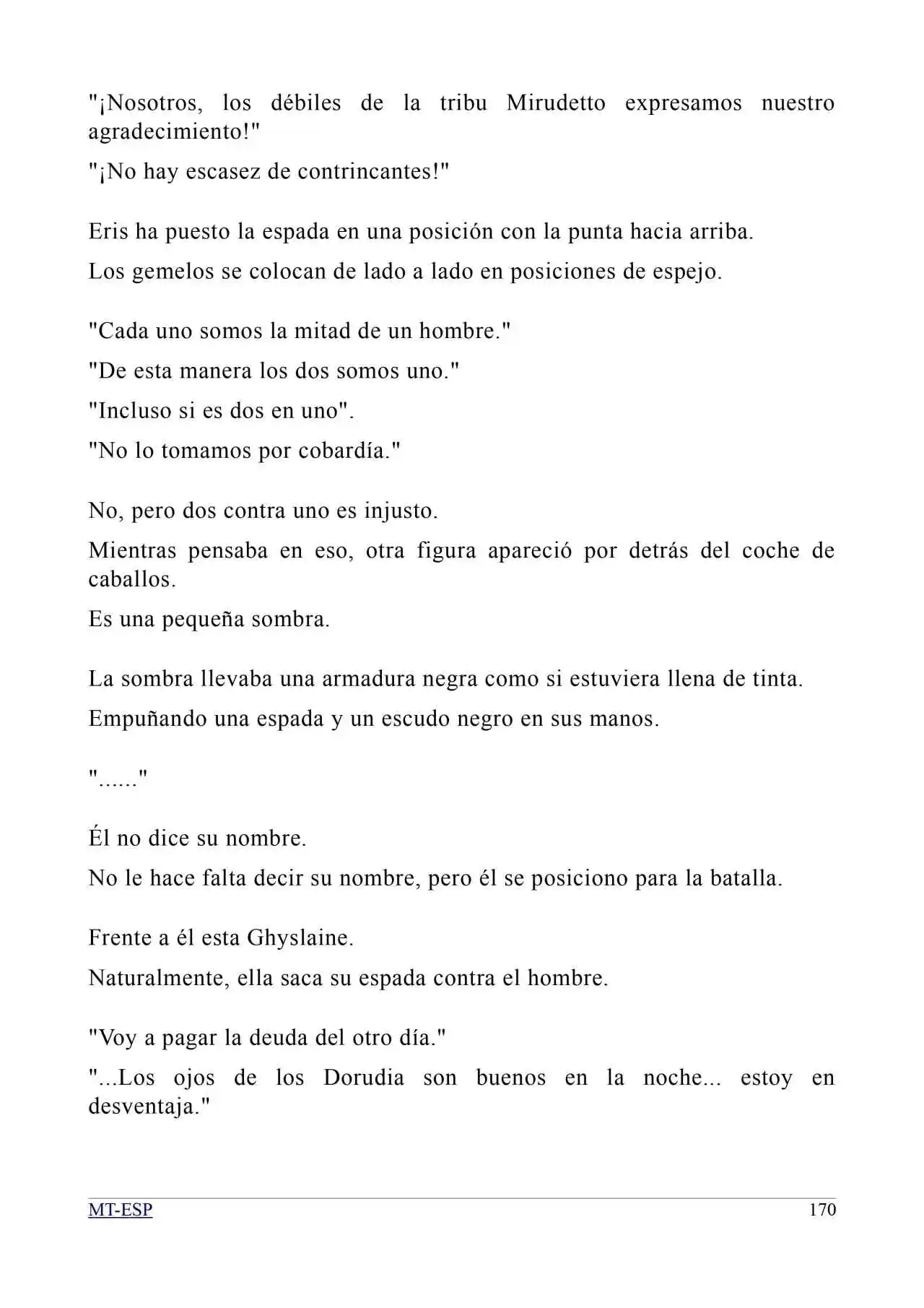 "¡Nosotros, los débiles de la tribu Mirudetto expresamos nuestro agradecimiento!"

"¡No hay escasez de contrincantes!"

Eris ha puesto la espada en una posición con la punta hacia arriba.

Los gemelos se colocan de lado a lado en posiciones de espejo.

"Cada uno somos la mitad de un hombre."

"De esta manera los dos somos uno."

"Incluso si es dos en uno".

"No lo tomamos por cobardía."

No, pero dos contra uno es injusto.

Mientras pensaba en eso, otra figura apareció por detrás del coche de caballos.

Es una pequeña sombra.

La sombra llevaba una armadura negra como si estuviera llena de tinta.

Empuñando una espada y un escudo negro en sus manos.

"......"

Él no dice su nombre.

No le hace falta decir su nombre, pero él se posiciono para la batalla.

Frente a él esta Ghyslaine.

Naturalmente, ella saca su espada contra el hombre.

"Voy a pagar la deuda del otro día."

"...Los ojos de los Dorudia son buenos en la noche... estoy en desventaja."

MT-ESP 170